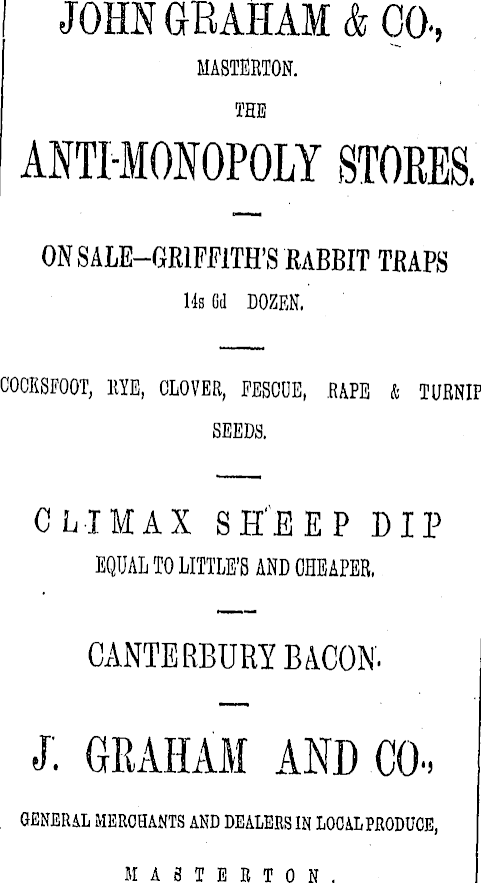 JOHN GRAHAM & CO.,

MASTERTON.

THE

ANTI-MONOPOLY STORES.

ON SALE—GRIFFITH'S RABBIT TRAPS

14s 6d DOZEN.

COCKSFOOT, RYE, CLOVER, FESCUE, RAPE & TURNIP SEEDS.

CLIMAX SHEEP DIP

EQUAL TO LITTLE'S AND CHEAPER.

CANTERBURY BACON.

J. GRAHAM AND CO.,

GENERAL MERCHANTS AND DEALERS IN LOCAL PRODUCE,

MASTERTON.